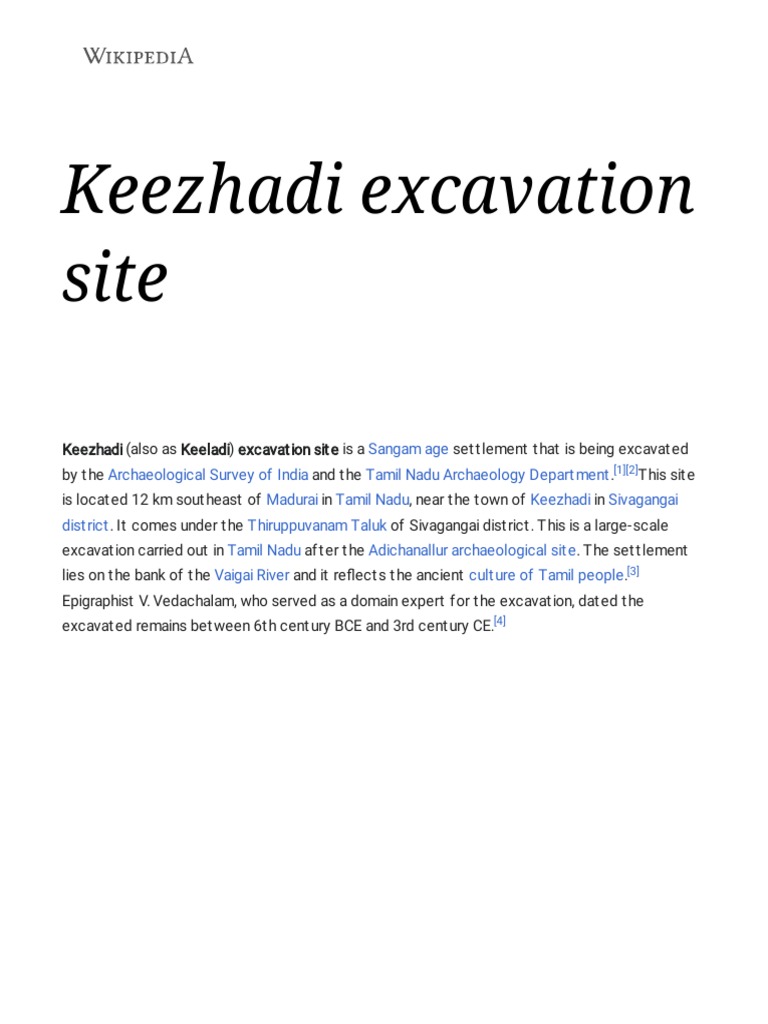 WIKIPEDIA

Keezhadi excavation site

Keezhadi (also as Keeladi) excavation site is a Sangam age settlement that is being excavated by the Archaeological Survey of India and the Tamil Nadu Archaeology Department.[1][2]This site is located 12 km southeast of Madurai in Tamil Nadu, near the town of Keezhadi in Sivagangai district. It comes under the Thiruppuvanam Taluk of Sivagangai district. This is a large-scale excavation carried out in Tamil Nadu after the Adichanallur archaeological site. The settlement lies on the bank of the Vaigai River and it reflects the ancient culture of Tamil people.[3] Epigraphist V. Vedachalam, who served as a domain expert for the excavation, dated the excavated remains between 6th century BCE and 3rd century CE.[4]